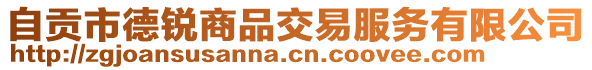 自贡市德锐商品交易服务有限公司
http://zgjoansusanna.cn.coovee.com